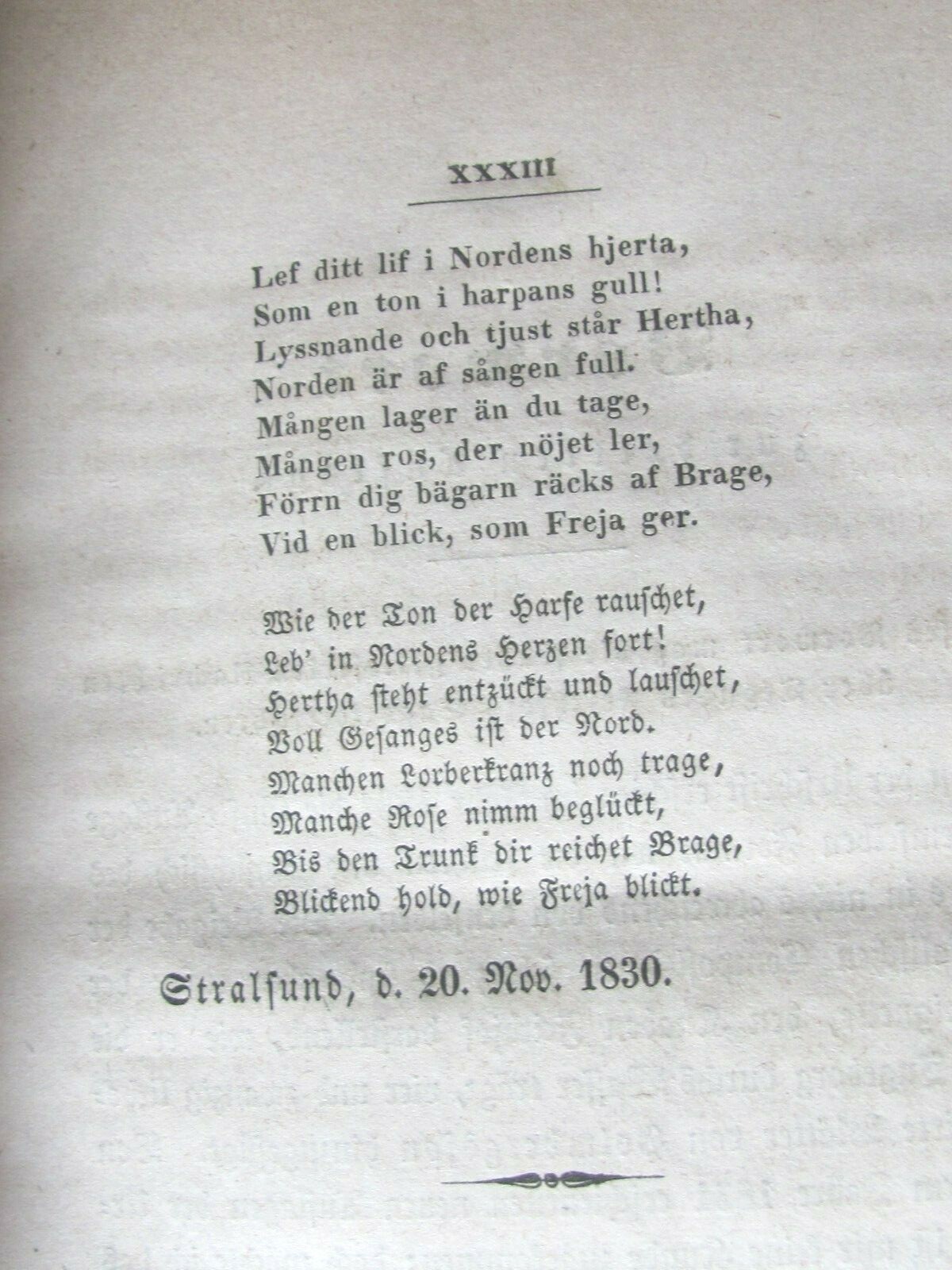 XXXIII

Lef ditt lif i Nordens hjerta,
Som en ton i harpans gull!
Lyssnande och tjust står Hertha,
Norden är af sången full.
Mången lager än du tage,
Mången ros, der nöjet ler,
Förrn dig bägarn räcks af Brage,
Vid en blick, som Freja ger.

Wie der Ton der Harfe rauschet,
Leb' in Nordens Herzen fort!
Hertha steht entzückt und lauschet,
Voll Gesanges ist der Nord.
Manchen Lorberkranz noch trage,
Manche Rose nimm beglückt,
Bis den Trunk dir reichet Brage,
Blickend hold, wie Freja blickt.

Stralsund, d. 20. Nov. 1830.